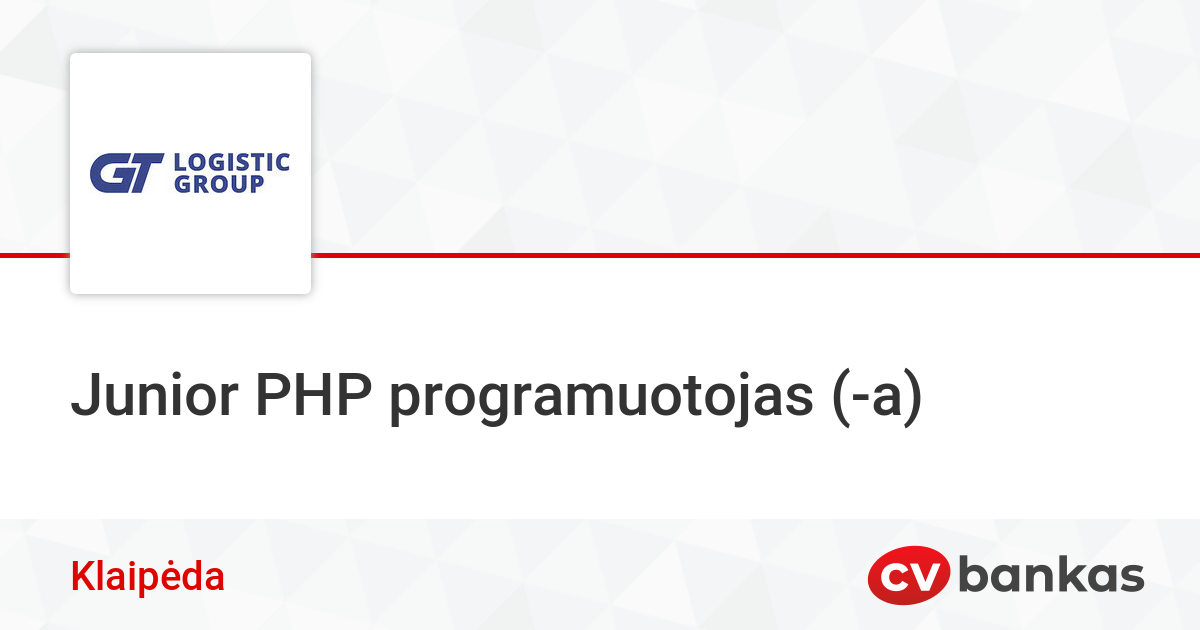 GT LOGISTIC GROUP

Junior PHP programuotojas (-a)

Klaipėda

CV bankas